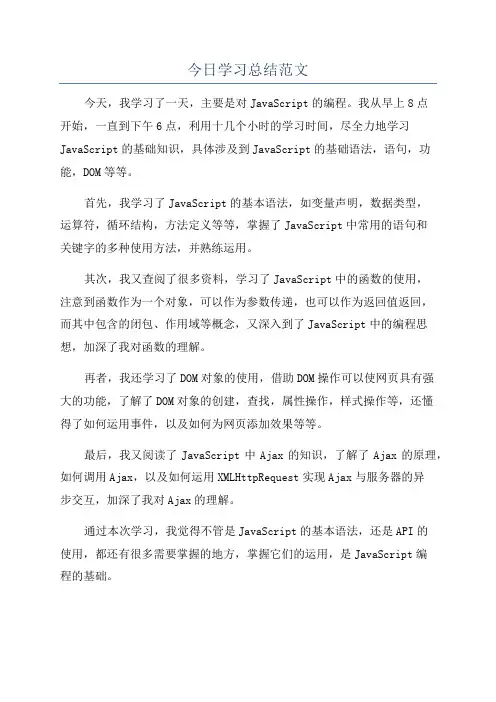 今日学习总结范文

今天，我学习了一天，主要是对 JavaScript 的编程。我从早上 8 点开始，一直到下午 6 点，利用十几个小时的学习时间，尽全力地学习 JavaScript 的基础知识，具体涉及到 JavaScript 的基础语法，语句，功能，DOM 等等。

首先，我学习了 JavaScript 的基本语法，如变量声明，数据类型，运算符，循环结构，方法定义等等，掌握了 JavaScript 中常用的语句和关键字的多种使用方法，并熟练运用。

其次，我又查阅了很多资料，学习了 JavaScript 中的函数的使用，注意到函数作为一个对象，可以作为参数传递，也可以作为返回值返回，而其中包含的闭包、作用域等概念，又深入到了 JavaScript 中的编程思想，加深了我对函数的理解。

再者，我还学习了 DOM 对象的使用，借助 DOM 操作可以使网页具有强大的功能，了解了 DOM 对象的创建，查找，属性操作，样式操作等，还懂得了如何运用事件，以及如何为网页添加效果等等。

最后，我又阅读了 JavaScript 中 Ajax 的知识，了解了 Ajax 的原理，如何调用 Ajax，以及如何运用 XMLHttpRequest 实现 Ajax 与服务器的异步交互，加深了我对 Ajax 的理解。

通过本次学习，我觉得不管是 JavaScript 的基本语法，还是 API 的使用，都还有很多需要掌握的地方，掌握它们的运用，是 JavaScript 编程的基础。